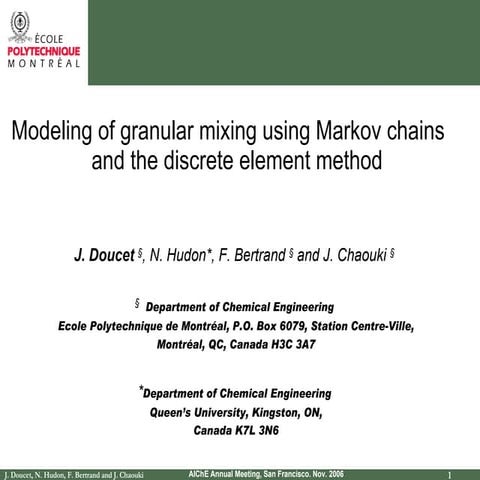 ÉCOLE
POLYTECHNIQUE
MONTRÉAL

Modeling of granular mixing using Markov chains and the discrete element method

J. Doucet §, N. Hudon*, F. Bertrand § and J. Chaouki §

§ Department of Chemical Engineering
Ecole Polytechnique de Montréal, P.O. Box 6079, Station Centre-Ville, Montréal, QC, Canada H3C 3A7

*Department of Chemical Engineering
Queen's University, Kingston, ON, Canada K7L 3N6

J. Doucet, N. Hudon, F. Bertrand and J. Chaouki
AIChE Annual Meeting, San Francisco. Nov. 2006
1